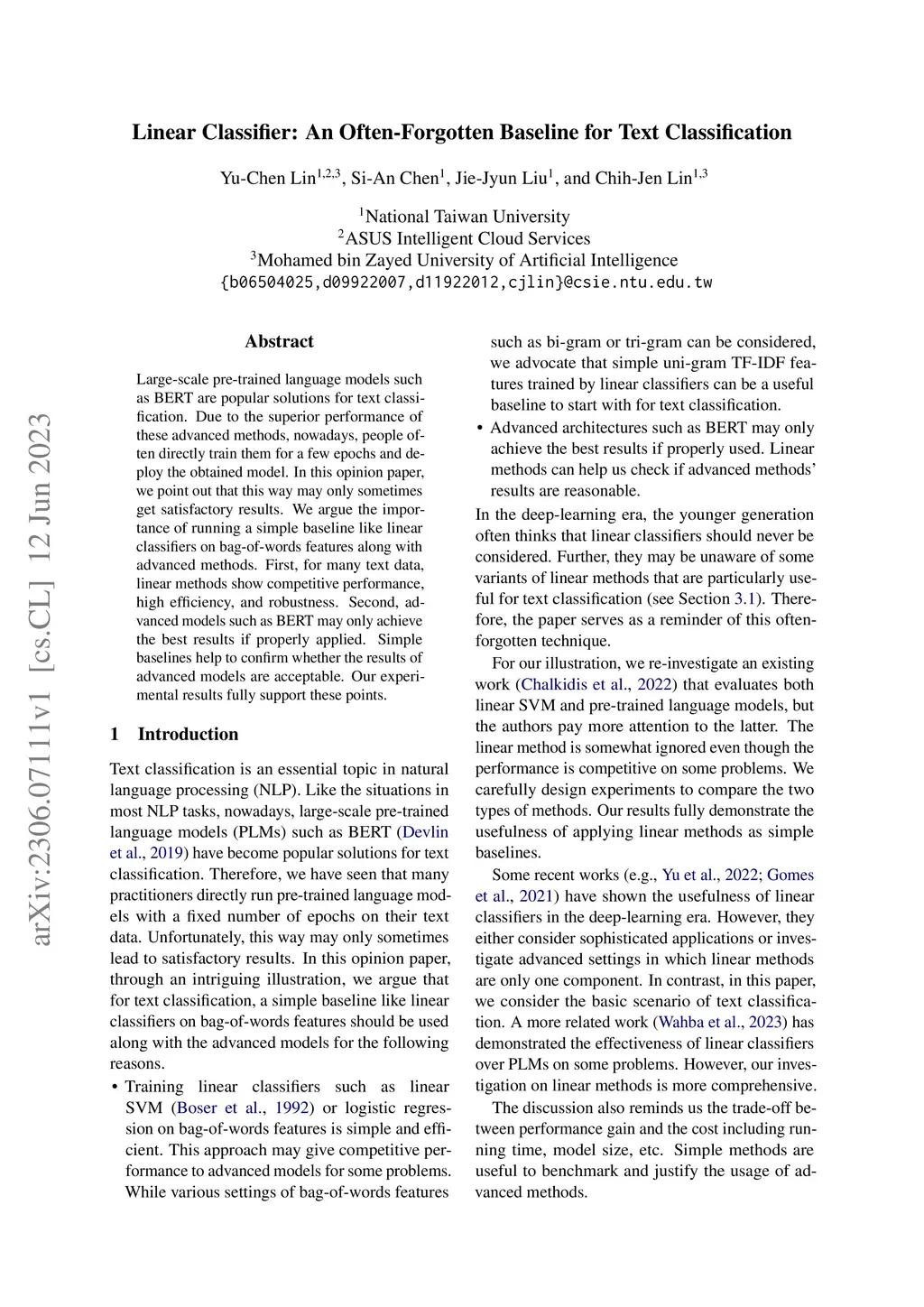 arXiv:2306.07111v1 [cs.CL] 12 Jun 2023

Linear Classifier: An Often-Forgotten Baseline for Text Classification

Yu-Chen Lin$^{1,2,3}$, Si-An Chen$^{1}$, Jie-Jyun Liu$^{1}$, and Chih-Jen Lin$^{1,3}$

$^{1}$National Taiwan University
$^{2}$ASUS Intelligent Cloud Services
$^{3}$Mohamed bin Zayed University of Artificial Intelligence
{b06504025,d09922007,d11922012,cjlin}@csie.ntu.edu.tw

Abstract

Large-scale pre-trained language models such as BERT are popular solutions for text classification. Due to the superior performance of these advanced methods, nowadays, people often directly train them for a few epochs and deploy the obtained model. In this opinion paper, we point out that this way may only sometimes get satisfactory results. We argue the importance of running a simple baseline like linear classifiers on bag-of-words features along with advanced methods. First, for many text data, linear methods show competitive performance, high efficiency, and robustness. Second, advanced models such as BERT may only achieve the best results if properly applied. Simple baselines help to confirm whether the results of advanced models are acceptable. Our experimental results fully support these points.

1 Introduction

Text classification is an essential topic in natural language processing (NLP). Like the situations in most NLP tasks, nowadays, large-scale pre-trained language models (PLMs) such as BERT (Devlin et al., 2019) have become popular solutions for text classification. Therefore, we have seen that many practitioners directly run pre-trained language models with a fixed number of epochs on their text data. Unfortunately, this way may only sometimes lead to satisfactory results. In this opinion paper, through an intriguing illustration, we argue that for text classification, a simple baseline like linear classifiers on bag-of-words features should be used along with the advanced models for the following reasons.

• Training linear classifiers such as linear SVM (Boser et al., 1992) or logistic regression on bag-of-words features is simple and efficient. This approach may give competitive performance to advanced models for some problems. While various settings of bag-of-words features such as bi-gram or tri-gram can be considered, we advocate that simple uni-gram TF-IDF features trained by linear classifiers can be a useful baseline to start with for text classification.

• Advanced architectures such as BERT may only achieve the best results if properly used. Linear methods can help us check if advanced methods' results are reasonable.

In the deep-learning era, the younger generation often thinks that linear classifiers should never be considered. Further, they may be unaware of some variants of linear methods that are particularly useful for text classification (see Section 3.1). Therefore, the paper serves as a reminder of this often-forgotten technique.

For our illustration, we re-investigate an existing work (Chalkidis et al., 2022) that evaluates both linear SVM and pre-trained language models, but the authors pay more attention to the latter. The linear method is somewhat ignored even though the performance is competitive on some problems. We carefully design experiments to compare the two types of methods. Our results fully demonstrate the usefulness of applying linear methods as simple baselines.

Some recent works (e.g., Yu et al., 2022; Gomes et al., 2021) have shown the usefulness of linear classifiers in the deep-learning era. However, they either consider sophisticated applications or investigate advanced settings in which linear methods are only one component. In contrast, in this paper, we consider the basic scenario of text classification. A more related work (Wahba et al., 2023) has demonstrated the effectiveness of linear classifiers over PLMs on some problems. However, our investigation on linear methods is more comprehensive.

The discussion also reminds us the trade-off between performance gain and the cost including running time, model size, etc. Simple methods are useful to benchmark and justify the usage of advanced methods.